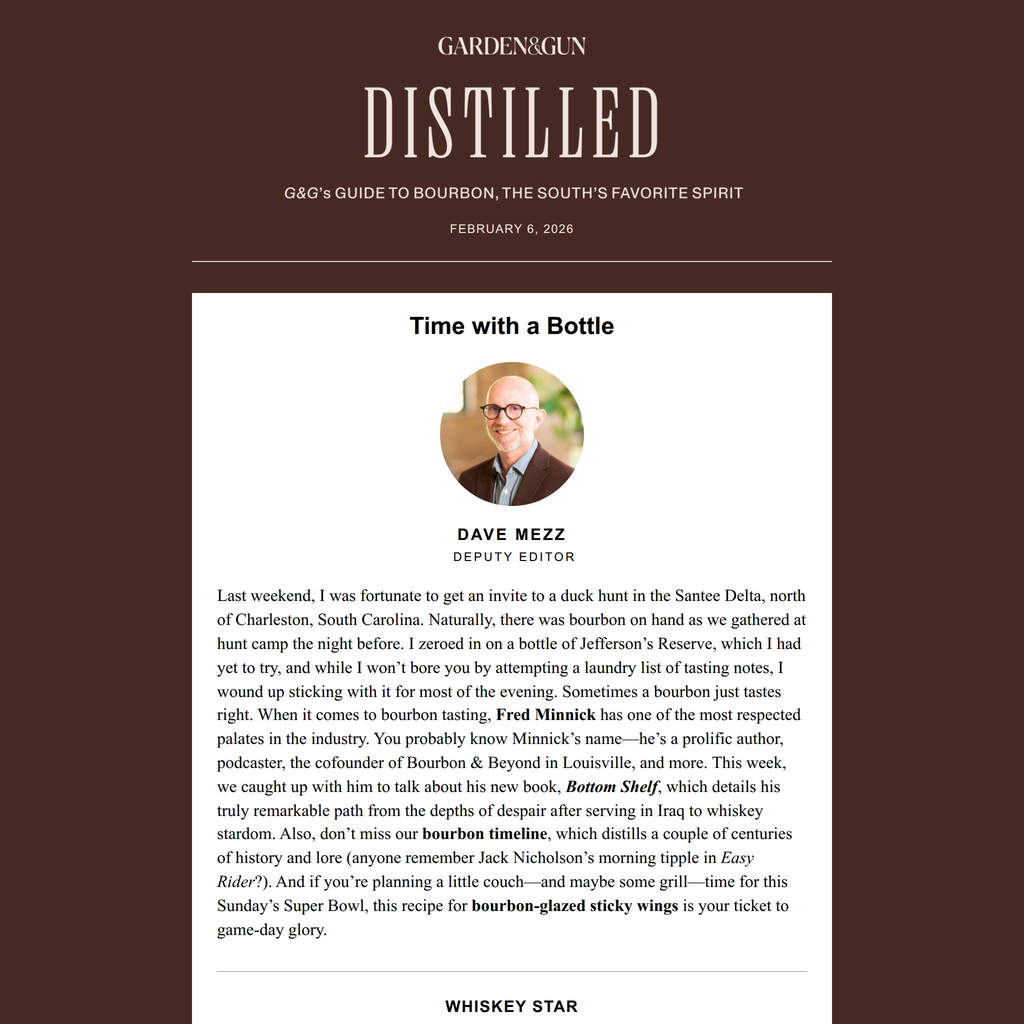 GARDEN&GUN

DISTILLED

G&G's GUIDE TO BOURBON, THE SOUTH'S FAVORITE SPIRIT

FEBRUARY 6, 2026

Time with a Bottle

DAVE MEZZ
DEPUTY EDITOR

Last weekend, I was fortunate to get an invite to a duck hunt in the Santee Delta, north of Charleston, South Carolina. Naturally, there was bourbon on hand as we gathered at hunt camp the night before. I zeroed in on a bottle of Jefferson's Reserve, which I had yet to try, and while I won't bore you by attempting a laundry list of tasting notes, I wound up sticking with it for most of the evening. Sometimes a bourbon just tastes right. When it comes to bourbon tasting, Fred Minnick has one of the most respected palates in the industry. You probably know Minnick's name—he's a prolific author, podcaster, the cofounder of Bourbon & Beyond in Louisville, and more. This week, we caught up with him to talk about his new book, Bottom Shelf, which details his truly remarkable path from the depths of despair after serving in Iraq to whiskey stardom. Also, don't miss our bourbon timeline, which distills a couple of centuries of history and lore (anyone remember Jack Nicholson's morning tipple in Easy Rider?). And if you're planning a little couch—and maybe some grill—time for this Sunday's Super Bowl, this recipe for bourbon-glazed sticky wings is your ticket to game-day glory.

WHISKEY STAR